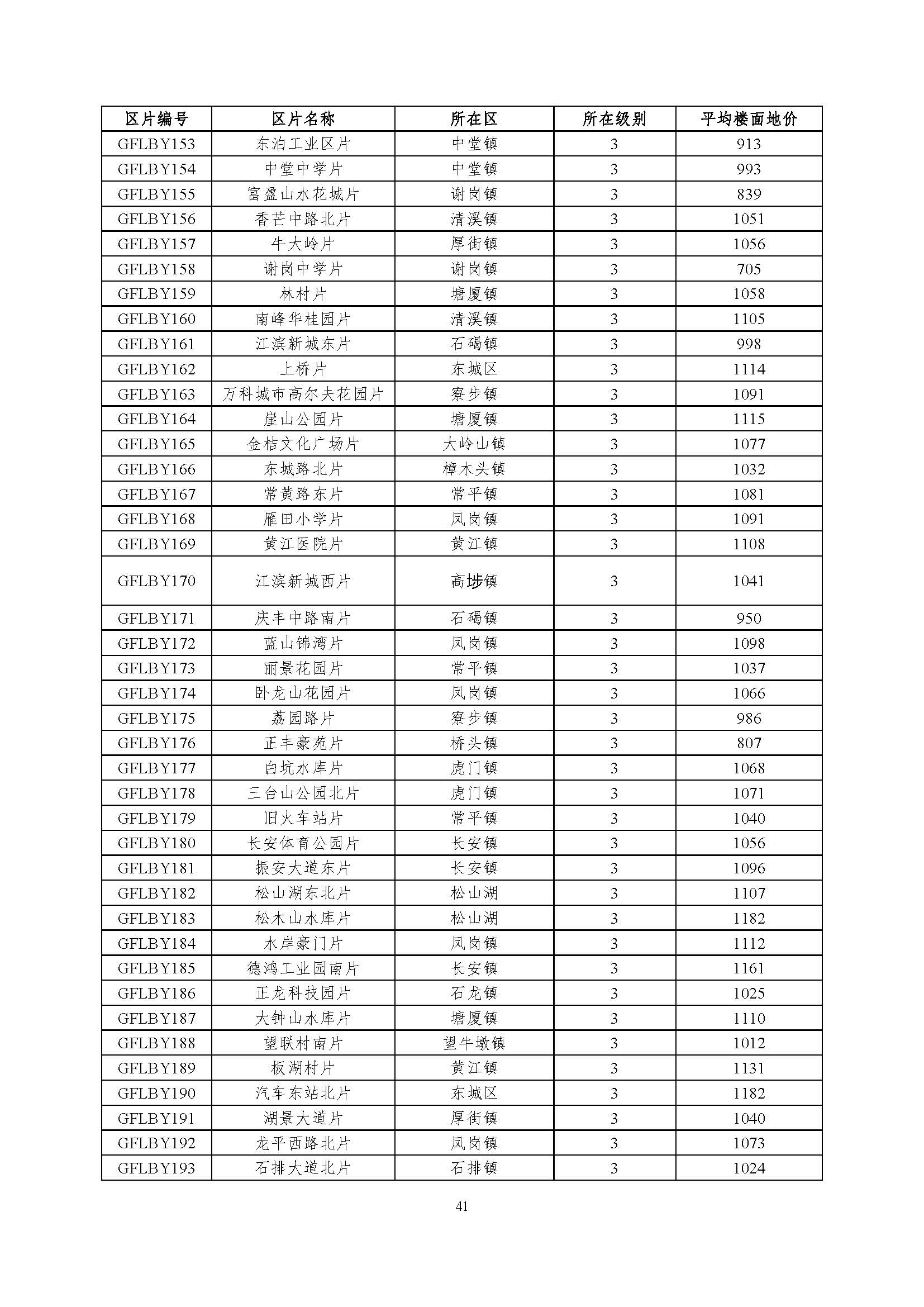 | 区片编号 | 区片名称 | 所在区 | 所在级别 | 平均楼面地价 |
|---|---|---|---|---|
| GFLBY153 | 东泊工业区片 | 中堂镇 | 3 | 913 |
| GFLBY154 | 中堂中学片 | 中堂镇 | 3 | 993 |
| GFLBY155 | 富盈山水花城片 | 谢岗镇 | 3 | 839 |
| GFLBY156 | 香芒中路北片 | 清溪镇 | 3 | 1051 |
| GFLBY157 | 牛大岭片 | 厚街镇 | 3 | 1056 |
| GFLBY158 | 谢岗中学片 | 谢岗镇 | 3 | 705 |
| GFLBY159 | 林村片 | 塘厦镇 | 3 | 1058 |
| GFLBY160 | 南峰华桂园片 | 清溪镇 | 3 | 1105 |
| GFLBY161 | 江滨新城东片 | 石碣镇 | 3 | 998 |
| GFLBY162 | 上桥片 | 东城区 | 3 | 1114 |
| GFLBY163 | 万科城市高尔夫花园片 | 寮步镇 | 3 | 1091 |
| GFLBY164 | 崖山公园片 | 塘厦镇 | 3 | 1115 |
| GFLBY165 | 金桔文化广场片 | 大岭山镇 | 3 | 1077 |
| GFLBY166 | 东城路北片 | 樟木头镇 | 3 | 1032 |
| GFLBY167 | 常黄路东片 | 常平镇 | 3 | 1081 |
| GFLBY168 | 雁田小学片 | 凤岗镇 | 3 | 1091 |
| GFLBY169 | 黄江医院片 | 黄江镇 | 3 | 1108 |
| GFLBY170 | 江滨新城西片 | 高埗镇 | 3 | 1041 |
| GFLBY171 | 庆丰中路南片 | 石碣镇 | 3 | 950 |
| GFLBY172 | 蓝山锦湾片 | 凤岗镇 | 3 | 1098 |
| GFLBY173 | 丽景花园片 | 常平镇 | 3 | 1037 |
| GFLBY174 | 卧龙山花园片 | 凤岗镇 | 3 | 1066 |
| GFLBY175 | 荔园路片 | 寮步镇 | 3 | 986 |
| GFLBY176 | 正丰豪苑片 | 桥头镇 | 3 | 807 |
| GFLBY177 | 白坑水库片 | 虎门镇 | 3 | 1068 |
| GFLBY178 | 三台山公园北片 | 虎门镇 | 3 | 1071 |
| GFLBY179 | 旧火车站片 | 常平镇 | 3 | 1040 |
| GFLBY180 | 长安体育公园片 | 长安镇 | 3 | 1056 |
| GFLBY181 | 振安大道东片 | 长安镇 | 3 | 1096 |
| GFLBY182 | 松山湖东北片 | 松山湖 | 3 | 1107 |
| GFLBY183 | 松木山水库片 | 松山湖 | 3 | 1182 |
| GFLBY184 | 水岸豪门片 | 凤岗镇 | 3 | 1112 |
| GFLBY185 | 德鸿工业园南片 | 长安镇 | 3 | 1161 |
| GFLBY186 | 正龙科技园片 | 石龙镇 | 3 | 1025 |
| GFLBY187 | 大钟山水库片 | 塘厦镇 | 3 | 1110 |
| GFLBY188 | 望联村南片 | 望牛墩镇 | 3 | 1012 |
| GFLBY189 | 板湖村片 | 黄江镇 | 3 | 1131 |
| GFLBY190 | 汽车东站北片 | 东城区 | 3 | 1182 |
| GFLBY191 | 湖景大道片 | 厚街镇 | 3 | 1040 |
| GFLBY192 | 龙平西路北片 | 凤岗镇 | 3 | 1073 |
| GFLBY193 | 石排大道北片 | 石排镇 | 3 | 1024 |

41